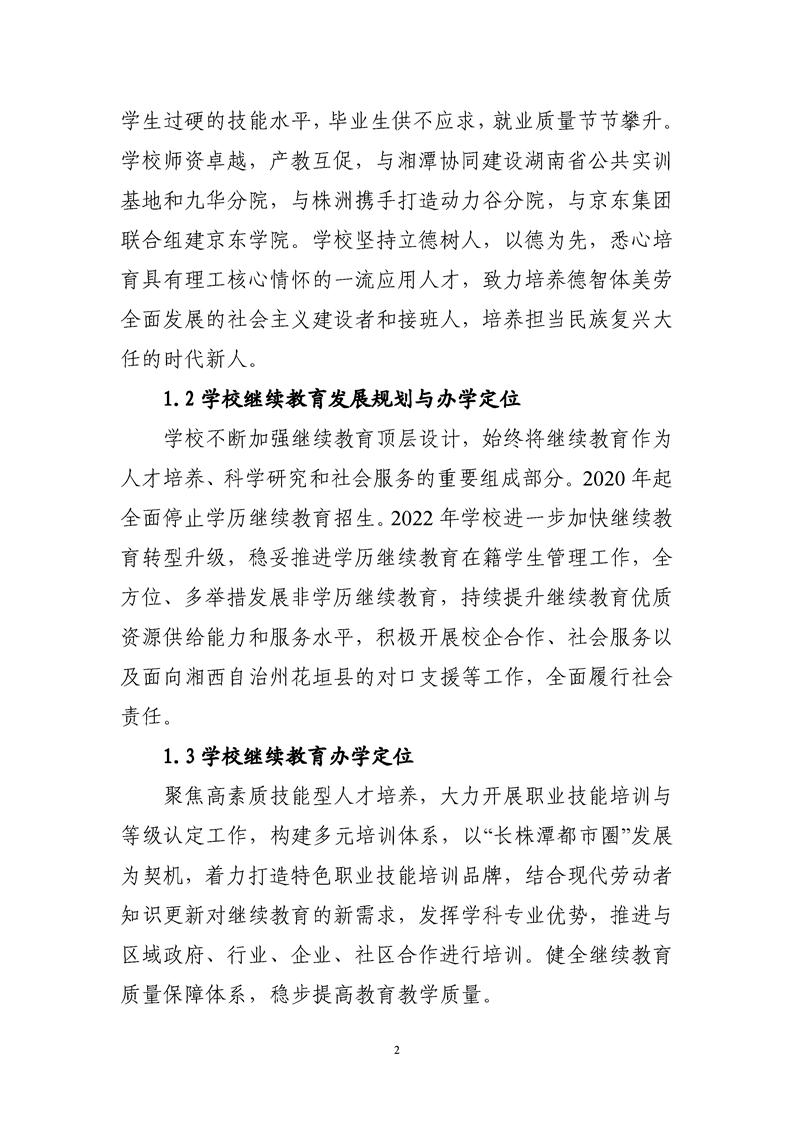 学生过硬的技能水平，毕业生供不应求，就业质量节节攀升。学校师资卓越，产教互促，与湘潭协同建设湖南省公共实训基地和九华分院，与株洲携手打造动力谷分院，与京东集团联合组建京东学院。学校坚持立德树人，以德为先，悉心培育具有理工核心情怀的一流应用人才，致力培养德智体美劳全面发展的社会主义建设者和接班人，培养担当民族复兴大任的时代新人。

1.2 学校继续教育发展规划与办学定位

学校不断加强继续教育顶层设计，始终将继续教育作为人才培养、科学研究和社会服务的重要组成部分。2020 年起全面停止学历继续教育招生。2022 年学校进一步加快继续教育转型升级，稳妥推进学历继续教育在籍学生管理工作，全方位、多举措发展非学历继续教育，持续提升继续教育优质资源供给能力和服务水平，积极开展校企合作、社会服务以及面向湘西自治州花垣县的对口支援等工作，全面履行社会责任。

1.3 学校继续教育办学定位

聚焦高素质技能型人才培养，大力开展职业技能培训与等级认定工作，构建多元培训体系，以“长株潭都市圈”发展为契机，着力打造特色职业技能培训品牌，结合现代劳动者知识更新对继续教育的新需求，发挥学科专业优势，推进与区域政府、行业、企业、社区合作进行培训。健全继续教育质量保障体系，稳步提高教育教学质量。

2